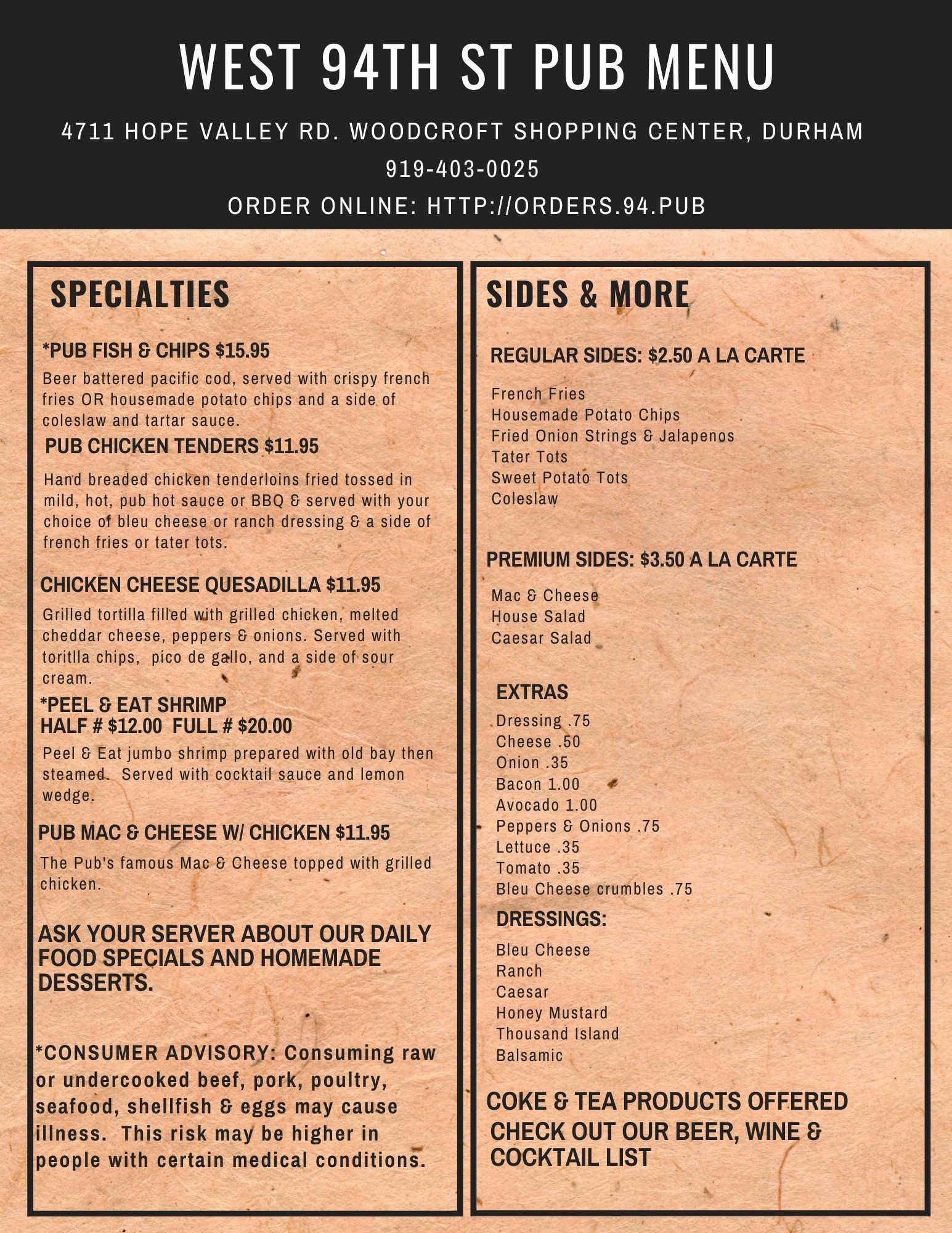 WEST 94TH ST PUB MENU

4711 HOPE VALLEY RD. WOODCROFT SHOPPING CENTER, DURHAM

919-403-0025

ORDER ONLINE: HTTP://ORDERS.94.PUB

SPECIALTIES

*PUB FISH & CHIPS $15.95

Beer battered pacific cod, served with crispy french fries OR housemade potato chips and a side of coleslaw and tartar sauce.

PUB CHICKEN TENDERS $11.95

Hand breaded chicken tenderloins fried tossed in mild, hot, pub hot sauce or BBQ & served with your choice of bleu cheese or ranch dressing & a side of french fries or tater tots.

CHICKEN CHEESE QUESADILLA $11.95

Grilled tortilla filled with grilled chicken, melted cheddar cheese, peppers & onions. Served with toritlla chips, pico de gallo, and a side of sour cream.

*PEEL & EAT SHRIMP
HALF # $12.00 FULL # $20.00

Peel & Eat jumbo shrimp prepared with old bay then steamed. Served with cocktail sauce and lemon wedge.

PUB MAC & CHEESE W/ CHICKEN $11.95

The Pub's famous Mac & Cheese topped with grilled chicken.

ASK YOUR SERVER ABOUT OUR DAILY FOOD SPECIALS AND HOMEMADE DESSERTS.

*CONSUMER ADVISORY: Consuming raw or undercooked beef, pork, poultry, seafood, shellfish & eggs may cause illness. This risk may be higher in people with certain medical conditions.

SIDES & MORE

REGULAR SIDES: $2.50 A LA CARTE

French Fries
Housemade Potato Chips
Fried Onion Strings & Jalapenos
Tater Tots
Sweet Potato Tots
Coleslaw

PREMIUM SIDES: $3.50 A LA CARTE

Mac & Cheese
House Salad
Caesar Salad

EXTRAS

Dressing .75
Cheese .50
Onion .35
Bacon 1.00
Avocado 1.00
Peppers & Onions .75
Lettuce .35
Tomato .35
Bleu Cheese crumbles .75

DRESSINGS:

Bleu Cheese
Ranch
Caesar
Honey Mustard
Thousand Island
Balsamic

COKE & TEA PRODUCTS OFFERED
CHECK OUT OUR BEER, WINE & COCKTAIL LIST